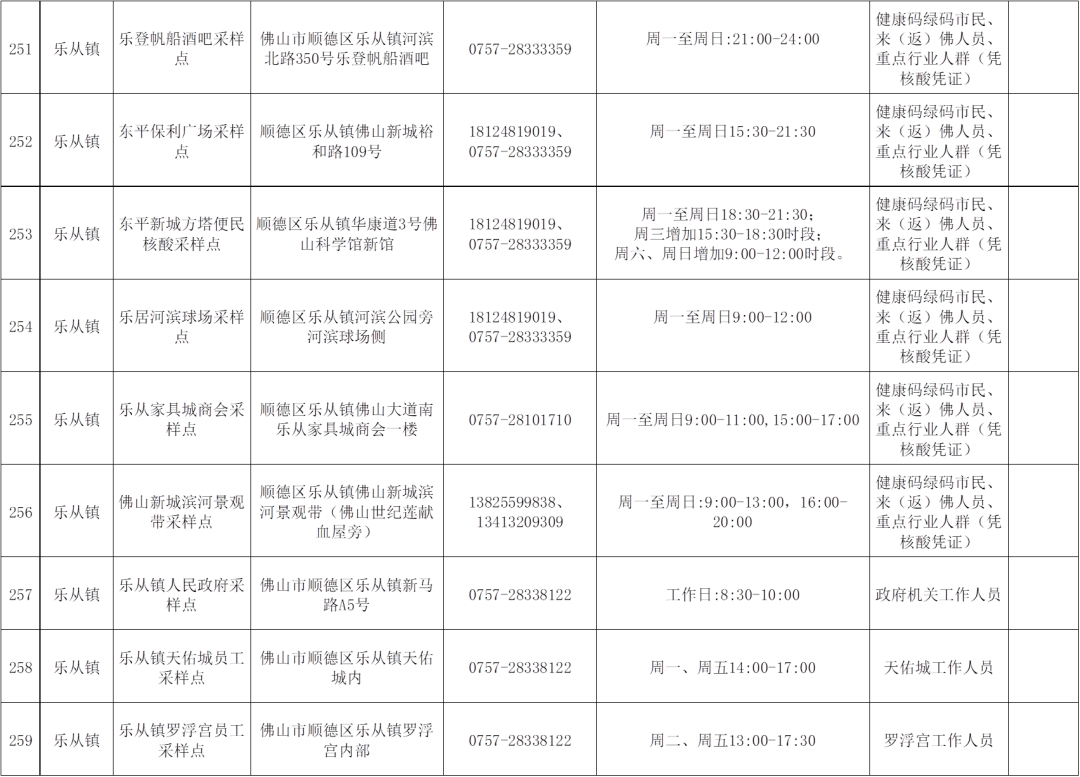 | 251 | 乐从镇 | 乐登帆船酒吧采样点 | 佛山市顺德区乐从镇河滨北路350号乐登帆船酒吧 | 0757-28333359 | 周一至周日:21:00-24:00 | 健康码绿码市民、来（返）佛人员、重点行业人群（凭核酸凭证） |  |
|---|---|---|---|---|---|---|---|
| 252 | 乐从镇 | 东平保利广场采样点 | 顺德区乐从镇佛山新城裕和路109号 | 18124819019、0757-28333359 | 周一至周日15:30-21:30 | 健康码绿码市民、来（返）佛人员、重点行业人群（凭核酸凭证） |  |
| 253 | 乐从镇 | 东平新城方塔便民核酸采样点 | 顺德区乐从镇华康道3号佛山科学馆新馆 | 18124819019、0757-28333359 | 周一至周日18:30-21:30；周三增加15:30-18:30时段；周六、周日增加9:00-12:00时段。 | 健康码绿码市民、来（返）佛人员、重点行业人群（凭核酸凭证） |  |
| 254 | 乐从镇 | 乐居河滨球场采样点 | 顺德区乐从镇河滨公园旁河滨球场侧 | 18124819019、0757-28333359 | 周一至周日9:00-12:00 | 健康码绿码市民、来（返）佛人员、重点行业人群（凭核酸凭证） |  |
| 255 | 乐从镇 | 乐从家具城商会采样点 | 顺德区乐从镇佛山大道南乐从家具城商会一楼 | 0757-28101710 | 周一至周日9:00-11:00,15:00-17:00 | 健康码绿码市民、来（返）佛人员、重点行业人群（凭核酸凭证） |  |
| 256 | 乐从镇 | 佛山新城滨河景观带采样点 | 顺德区乐从镇佛山新城滨河景观带（佛山世纪莲献血屋旁） | 13825599838、13413209309 | 周一至周日:9:00-13:00，16:00-20:00 | 健康码绿码市民、来（返）佛人员、重点行业人群（凭核酸凭证） |  |
| 257 | 乐从镇 | 乐从镇人民政府采样点 | 佛山市顺德区乐从镇新马路A5号 | 0757-28338122 | 工作日:8:30-10:00 | 政府机关工作人员 |  |
| 258 | 乐从镇 | 乐从镇天佑城员工采样点 | 佛山市顺德区乐从镇天佑城内 | 0757-28338122 | 周一、周五14:00-17:00 | 天佑城工作人员 |  |
| 259 | 乐从镇 | 乐从镇罗浮宫员工采样点 | 佛山市顺德区乐从镇罗浮宫内部 | 0757-28338122 | 周二、周五13:00-17:30 | 罗浮宫工作人员 |  |